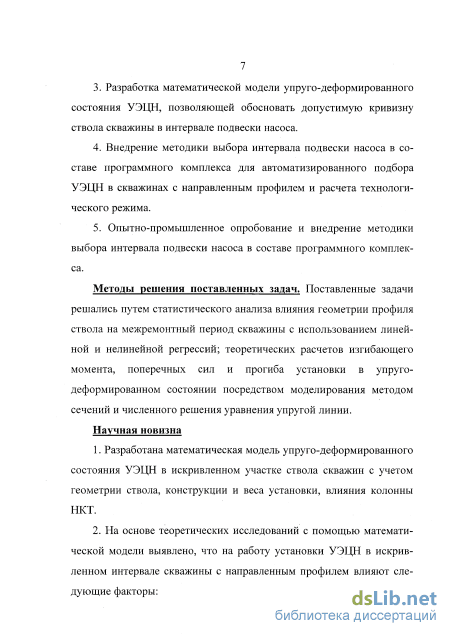 7

3. Разработка математической модели упруго-деформированного состояния УЭЦН, позволяющей обосновать допустимую кривизну ствола скважины в интервале подвески насоса.

4. Внедрение методики выбора интервала подвески насоса в составе программного комплекса для автоматизированного подбора УЭЦН в скважинах с направленным профилем и расчета технологического режима.

5. Опытно-промышленное опробование и внедрение методики выбора интервала подвески насоса в составе программного комплекса.

Методы решения поставленных задач. Поставленные задачи решались путем статистического анализа влияния геометрии профиля ствола на межремонтный период скважины с использованием линейной и нелинейной регрессий; теоретических расчетов изгибающего момента, поперечных сил и прогиба установки в упруго-деформированном состоянии посредством моделирования методом сечений и численного решения уравнения упругой линии.

Научная новизна

1. Разработана математическая модель упруго-деформированного состояния УЭЦН в искривленном участке ствола скважин с учетом геометрии ствола, конструкции и веса установки, влияния колонны НКТ.

2. На основе теоретических исследований с помощью математической модели выявлено, что на работу установки УЭЦН в искривленном интервале скважины с направленным профилем влияют следующие факторы:

dsLib.net
библиотека диссертаций